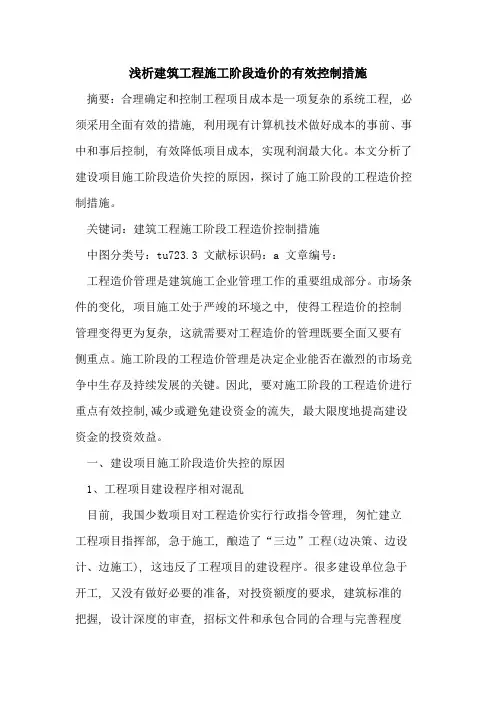 浅析建筑工程施工阶段造价的有效控制措施

摘要：合理确定和控制工程项目成本是一项复杂的系统工程，必须采用全面有效的措施，利用现有计算机技术做好成本的事前、事中和事后控制，有效降低项目成本，实现利润最大化。本文分析了建设项目施工阶段造价失控的原因，探讨了施工阶段的工程造价控制措施。

关键词：建筑工程施工阶段工程造价控制措施

中图分类号：tu723.3 文献标识码：a 文章编号：

工程造价管理是建筑施工企业管理工作的重要组成部分。市场条件的变化，项目施工处于严竣的环境之中，使得工程造价的控制管理变得更为复杂，这就需要对工程造价的管理既要全面又要有侧重点。施工阶段的工程造价管理是决定企业能否在激烈的市场竞争中生存及持续发展的关键。因此，要对施工阶段的工程造价进行重点有效控制，减少或避免建设资金的流失，最大限度地提高建设资金的投资效益。

一、建设项目施工阶段造价失控的原因

1、工程项目建设程序相对混乱

目前，我国少数项目对工程造价实行行政指令管理，匆忙建立工程项目指挥部，急于施工，酿造了“三边”工程(边决策、边设计、边施工)，这违反了工程项目的建设程序。很多建设单位急于开工，又没有做好必要的准备，对投资额度的要求，建筑标准的把握，设计深度的审查，招标文件和承包合同的合理与完善程度